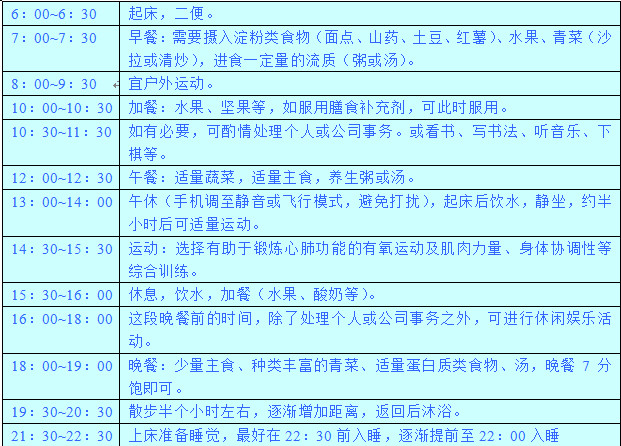 | | |
|---|---|
| 6：00~6：30 | 起床，二便。 |
| 7：00~7：30 | 早餐：需要摄入淀粉类食物（面点、山药、土豆、红薯）、水果、青菜（沙拉或清炒），进食一定量的流质（粥或汤）。 |
| 8：00~9：30 | 宜户外运动。 |
| 10：00~10：30 | 加餐：水果、坚果等，如服用膳食补充剂，可此时服用。 |
| 10：30~11：30 | 如有必要，可酌情处理个人或公司事务。或看书、写书法、听音乐、下棋等。 |
| 12：00~12：30 | 午餐：适量蔬菜，适量主食，养生粥或汤。 |
| 13：00~14：00 | 午休（手机调至静音或飞行模式，避免打扰），起床后饮水，静坐，约半小时后可适量运动。 |
| 14：30~15：30 | 运动：选择有助于锻炼心肺功能的有氧运动及肌肉力量、身体协调性等综合训练。 |
| 15：30~16：00 | 休息，饮水，加餐（水果、酸奶等）。 |
| 16：00~18：00 | 这段晚餐前的时间，除了处理个人或公司事务之外，可进行休闲娱乐活动。 |
| 18：00~19：00 | 晚餐：少量主食、种类丰富的青菜、适量蛋白质类食物、汤，晚餐 7 分饱即可。 |
| 19：30~20：30 | 散步半个小时左右，逐渐增加距离，返回后沐浴。 |
| 21：30~22：30 | 上床准备睡觉，最好在 22：30 前入睡，逐渐提前至 22：00 入睡 |